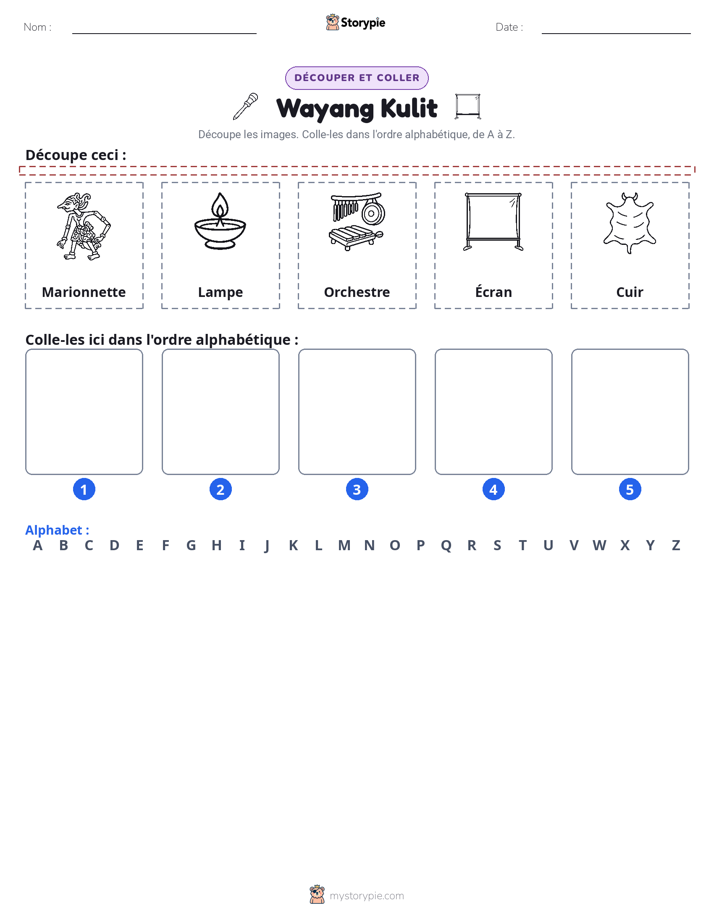 Nom : ____ Storypie Date : ____

DÉCOUPER ET COLLER

Wayang Kulit

Découpe les images. Colle-les dans l'ordre alphabétique, de A à Z.

Découpe ceci :

Marionnette

Lampe

Orchestre

Écran

Cuir

Colle-les ici dans l'ordre alphabétique :

1

2

3

4

5

Alphabet :
A B C D E F G H I J K L M N O P Q R S T U V W X Y Z

mystorypie.com